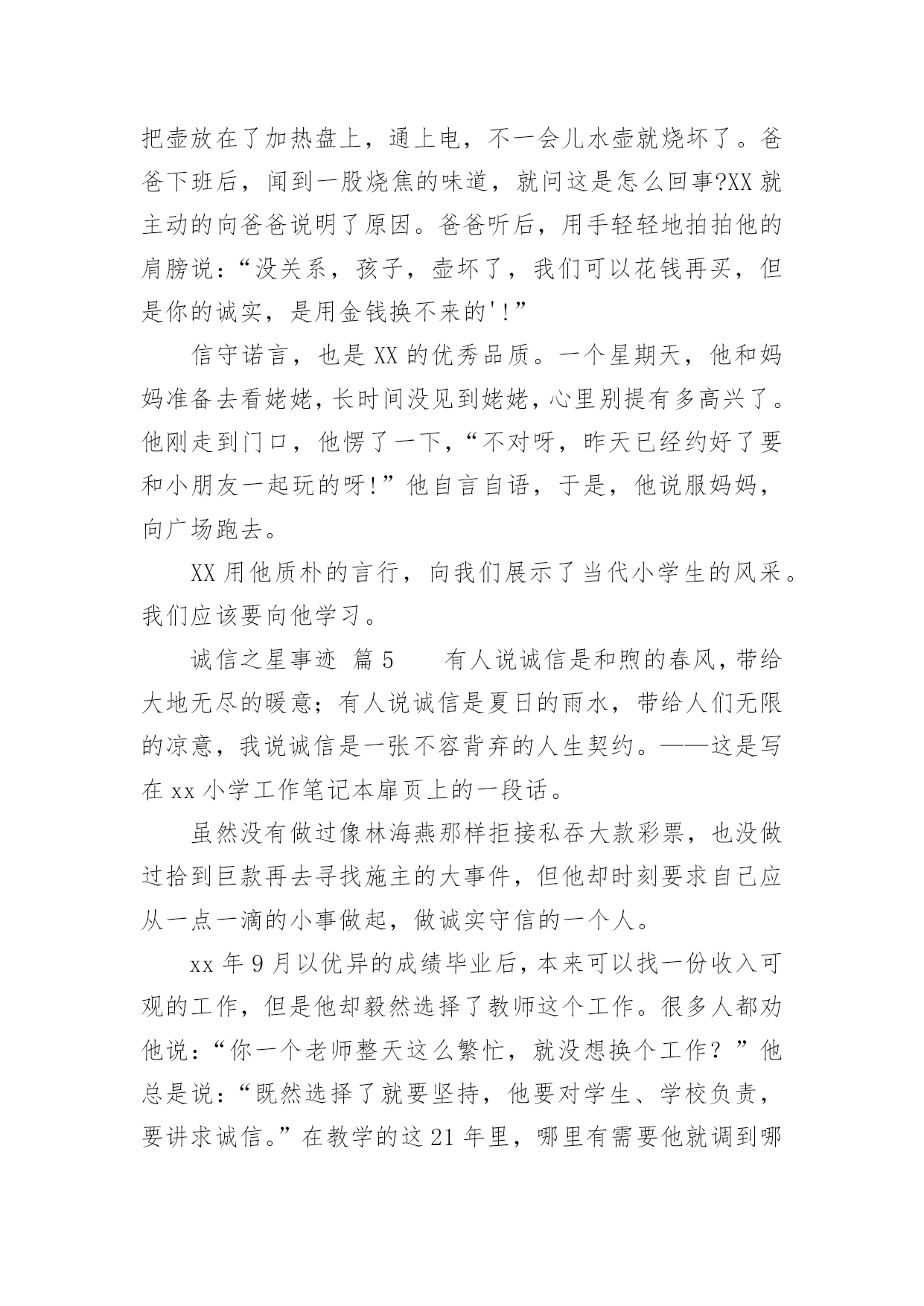 把壶放在了加热盘上，通上电，不一会儿水壶就烧坏了。爸爸下班后，闻到一股烧焦的味道，就问这是怎么回事?XX 就主动的向爸爸说明了原因。爸爸听后，用手轻轻地拍拍他的肩膀说：“没关系，孩子，壶坏了，我们可以花钱再买，但是你的诚实，是用金钱换不来的'!”

信守诺言，也是 XX 的优秀品质。一个星期天，他和妈妈准备去看姥姥，长时间没见到姥姥，心里别提有多高兴了。他刚走到门口，他愣了一下，“不对呀，昨天已经约好了要和小朋友一起玩的呀!”他自言自语，于是，他说服妈妈，向广场跑去。

XX 用他质朴的言行，向我们展示了当代小学生的风采。我们应该要向他学习。

诚信之星事迹 篇 5　　有人说诚信是和煦的春风，带给大地无尽的暖意；有人说诚信是夏日的雨水，带给人们无限的凉意，我说诚信是一张不容背弃的人生契约。——这是写在 xx 小学工作笔记本扉页上的一段话。

虽然没有做过像林海燕那样拒接私吞大款彩票，也没做过拾到巨款再去寻找施主的大事件，但他却时刻要求自己应从一点一滴的小事做起，做诚实守信的一个人。

xx 年 9 月以优异的成绩毕业后，本来可以找一份收入可观的工作，但是他却毅然选择了教师这个工作。很多人都劝他说：“你一个老师整天这么繁忙，就没想换个工作？”他总是说：“既然选择了就要坚持，他要对学生、学校负责，要讲求诚信。”在教学的这 21 年里，哪里有需要他就调到哪